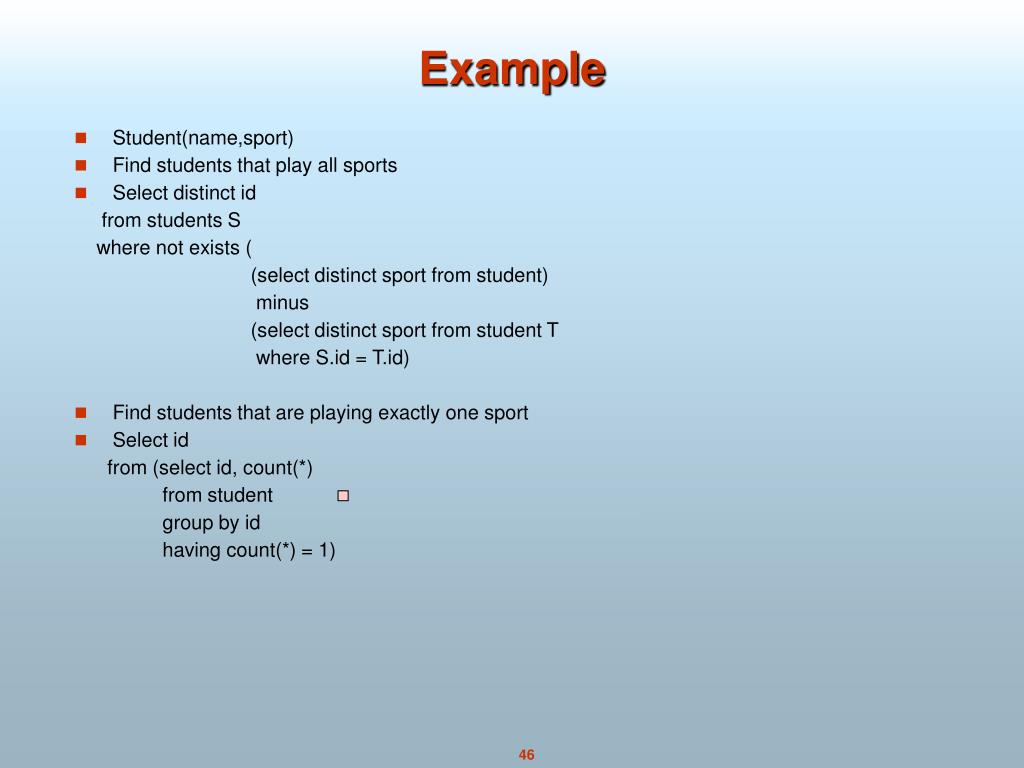 Example

Student(name,sport)
Find students that play all sports
Select distinct id
from students S
where not exists (
(select distinct sport from student)
minus
(select distinct sport from student T
where S.id = T.id)

Find students that are playing exactly one sport
Select id
from (select id, count(*)
from student
group by id
having count(*) = 1)

46